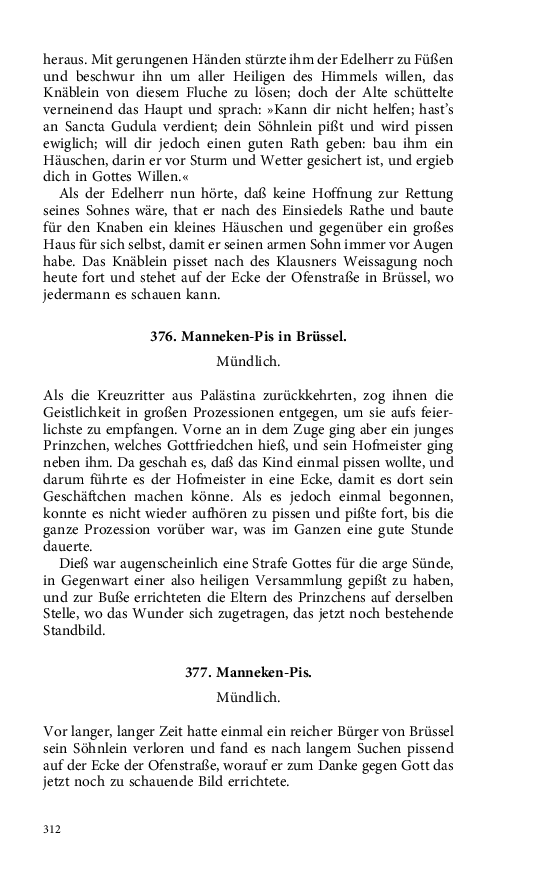 heraus. Mit gerungenen Händen stürzte ihm der Edelherr zu Füßen und beschwur ihn um aller Heiligen des Himmels willen, das Knäblein von diesem Fluche zu lösen; doch der Alte schüttelte verneinend das Haupt und sprach: »Kann dir nicht helfen; hast's an Sancta Gudula verdient; dein Söhnlein pißt und wird pissen ewiglich; will dir jedoch einen guten Rath geben: bau ihm ein Häuschen, darin er vor Sturm und Wetter gesichert ist, und ergieb dich in Gottes Willen.«

Als der Edelherr nun hörte, daß keine Hoffnung zur Rettung seines Sohnes wäre, that er nach des Einsiedels Rathe und baute für den Knaben ein kleines Häuschen und gegenüber ein großes Haus für sich selbst, damit er seinen armen Sohn immer vor Augen habe. Das Knäblein pisset nach des Klausners Weissagung noch heute fort und stehet auf der Ecke der Ofenstraße in Brüssel, wo jedermann es schauen kann.

376. Manneken-Pis in Brüssel.

Mündlich.

Als die Kreuzritter aus Palästina zurückkehrten, zog ihnen die Geistlichkeit in großen Prozessionen entgegen, um sie aufs feierlichste zu empfangen. Vorne an in dem Zuge ging aber ein junges Prinzchen, welches Gottfriedchen hieß, und sein Hofmeister ging neben ihm. Da geschah es, daß das Kind einmal pissen wollte, und darum führte es der Hofmeister in eine Ecke, damit es dort sein Geschäftchen machen könne. Als es jedoch einmal begonnen, konnte es nicht wieder aufhören zu pissen und pißte fort, bis die ganze Prozession vorüber war, was im Ganzen eine gute Stunde dauerte.

Dieß war augenscheinlich eine Strafe Gottes für die arge Sünde, in Gegenwart einer also heiligen Versammlung gepißt zu haben, und zur Buße errichteten die Eltern des Prinzchens auf derselben Stelle, wo das Wunder sich zugetragen, das jetzt noch bestehende Standbild.

377. Manneken-Pis.

Mündlich.

Vor langer, langer Zeit hatte einmal ein reicher Bürger von Brüssel sein Söhnlein verloren und fand es nach langem Suchen pissend auf der Ecke der Ofenstraße, worauf er zum Danke gegen Gott das jetzt noch zu schauende Bild errichtete.

312